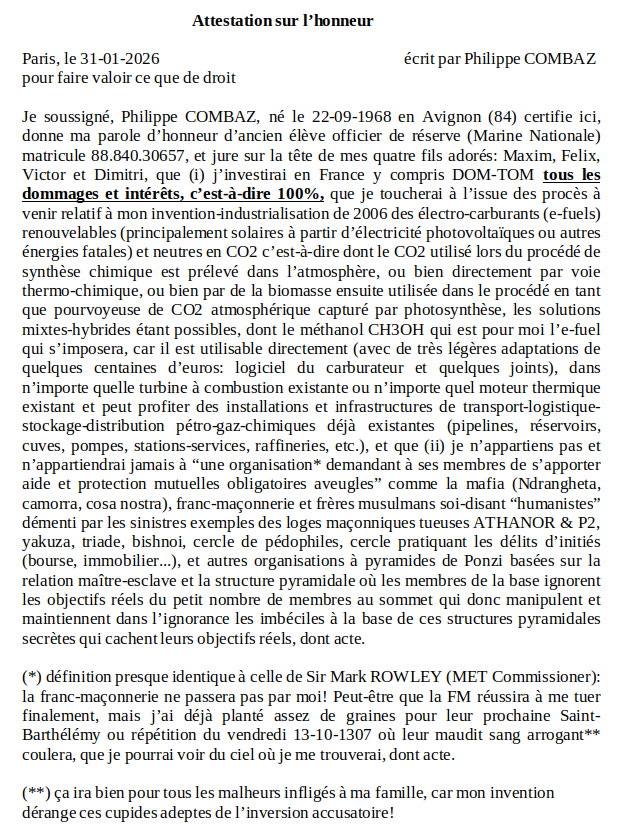 Attestation sur l'honneur

Paris, le 31-01-2026 écrit par Philippe COMBAZ
pour faire valoir ce que de droit

Je soussigné, Philippe COMBAZ, né le 22-09-1968 en Avignon (84) certifie ici, donne ma parole d'honneur d'ancien élève officier de réserve (Marine Nationale) matricule 88.840.30657, et jure sur la tête de mes quatre fils adorés: Maxim, Felix, Victor et Dimitri, que (i) j'investirai en France y compris DOM-TOM tous les dommages et intérêts, c'est-à-dire 100%, que je toucherai à l'issue des procès à venir relatif à mon invention-industrialisation de 2006 des électro-carburants (e-fuels) renouvelables (principalement solaires à partir d'électricité photovoltaïques ou autres énergies fatales) et neutres en CO2 c'est-à-dire dont le CO2 utilisé lors du procédé de synthèse chimique est prélevé dans l'atmosphère, ou bien directement par voie thermo-chimique, ou bien par de la biomasse ensuite utilisée dans le procédé en tant que pourvoyeuse de CO2 atmosphérique capturé par photosynthèse, les solutions mixtes-hybrides étant possibles, dont le méthanol CH3OH qui est pour moi l'e-fuel qui s'imposera, car il est utilisable directement (avec de très légères adaptations de quelques centaines d'euros: logiciel du carburateur et quelques joints), dans n'importe quelle turbine à combustion existante ou n'importe quel moteur thermique existant et peut profiter des installations et infrastructures de transport-logistique-stockage-distribution pétro-gaz-chimiques déjà existantes (pipelines, réservoirs, cuves, pompes, stations-services, raffineries, etc.), et que (ii) je n'appartiens pas et n'appartiendrai jamais à "une organisation* demandant à ses membres de s'apporter aide et protection mutuelles obligatoires aveugles" comme la mafia (Ndrangheta, camorra, cosa nostra), franc-maçonnerie et frères musulmans soi-disant "humanistes" démenti par les sinistres exemples des loges maçonniques tueuses ATHANOR & P2, yakuza, triade, bishnoi, cercle de pédophiles, cercle pratiquant les délits d'initiés (bourse, immobilier...), et autres organisations à pyramides de Ponzi basées sur la relation maître-esclave et la structure pyramidale où les membres de la base ignorent les objectifs réels du petit nombre de membres au sommet qui donc manipulent et maintiennent dans l'ignorance les imbéciles à la base de ces structures pyramidales secrètes qui cachent leurs objectifs réels, dont acte.

(*) définition presque identique à celle de Sir Mark ROWLEY (MET Commissioner): la franc-maçonnerie ne passera pas par moi! Peut-être que la FM réussira à me tuer finalement, mais j'ai déjà planté assez de graines pour leur prochaine Saint-Barthélémy ou répétition du vendredi 13-10-1307 où leur maudit sang arrogant** coulera, que je pourrai voir du ciel où je me trouverai, dont acte.

(**) ça ira bien pour tous les malheurs infligés à ma famille, car mon invention dérange ces cupides adeptes de l'inversion accusatoire!